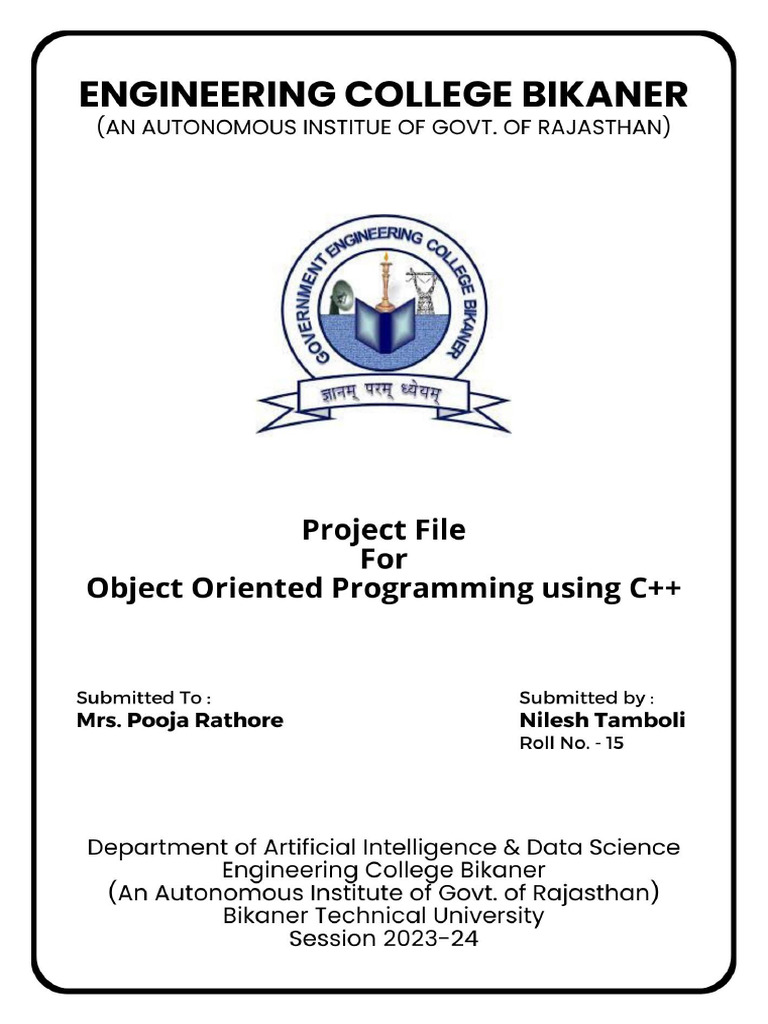 ENGINEERING COLLEGE BIKANER
(AN AUTONOMOUS INSTITUE OF GOVT. OF RAJASTHAN)

GOVERNMENT ENGINEERING COLLEGE BIKANER
ज्ञानम् परम् ध्येयम्

Project File
For
Object Oriented Programming using C++

Submitted To :
Mrs. Pooja Rathore

Submitted by :
Nilesh Tamboli
Roll No. - 15

Department of Artificial Intelligence & Data Science
Engineering College Bikaner
(An Autonomous Institute of Govt. of Rajasthan)
Bikaner Technical University
Session 2023-24